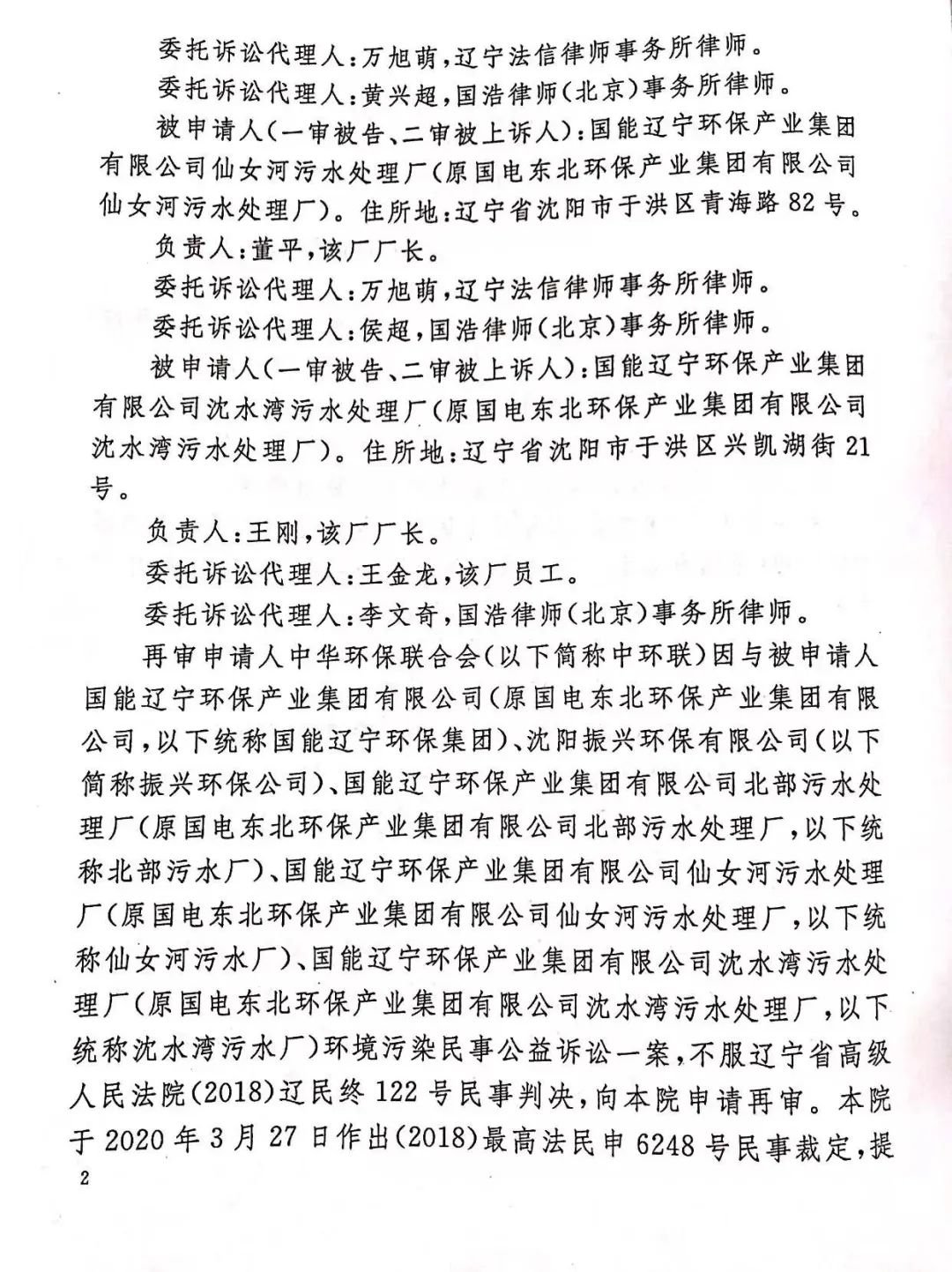 委托诉讼代理人：万旭萌，辽宁法信律师事务所律师。

委托诉讼代理人：黄兴超，国浩律师（北京）事务所律师。

被申请人（一审被告、二审被上诉人）：国能辽宁环保产业集团有限公司仙女河污水处理厂（原国电东北环保产业集团有限公司仙女河污水处理厂）。住所地：辽宁省沈阳市于洪区青海路82号。

负责人：董平，该厂厂长。

委托诉讼代理人：万旭萌，辽宁法信律师事务所律师。

委托诉讼代理人：侯超，国浩律师（北京）事务所律师。

被申请人（一审被告、二审被上诉人）：国能辽宁环保产业集团有限公司沈水湾污水处理厂（原国电东北环保产业集团有限公司沈水湾污水处理厂）。住所地：辽宁省沈阳市于洪区兴凯湖街21号。

负责人：王刚，该厂厂长。

委托诉讼代理人：王金龙，该厂员工。

委托诉讼代理人：李文奇，国浩律师（北京）事务所律师。

再审申请人中华环保联合会（以下简称中环联）因与被申请人国能辽宁环保产业集团有限公司（原国电东北环保产业集团有限公司，以下统称国能辽宁环保集团）、沈阳振兴环保有限公司（以下简称振兴环保公司）、国能辽宁环保产业集团有限公司北部污水处理厂（原国电东北环保产业集团有限公司北部污水处理厂，以下统称北部污水厂）、国能辽宁环保产业集团有限公司仙女河污水处理厂（原国电东北环保产业集团有限公司仙女河污水处理厂，以下统称仙女河污水厂）、国能辽宁环保产业集团有限公司沈水湾污水处理厂（原国电东北环保产业集团有限公司沈水湾污水处理厂，以下统称沈水湾污水厂）环境污染民事公益诉讼一案，不服辽宁省高级人民法院（2018）辽民终122号民事判决，向本院申请再审。本院于2020年3月27日作出（2018）最高法民申6248号民事裁定，提

2